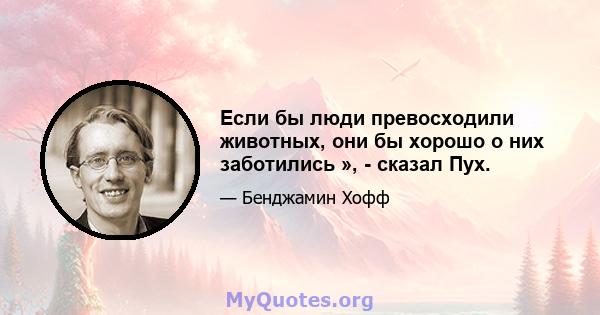 Если бы люди превосходили животных, они бы хорошо о них заботились », - сказал Пух.

— Бенджамин Хофф

MyQuotes.org